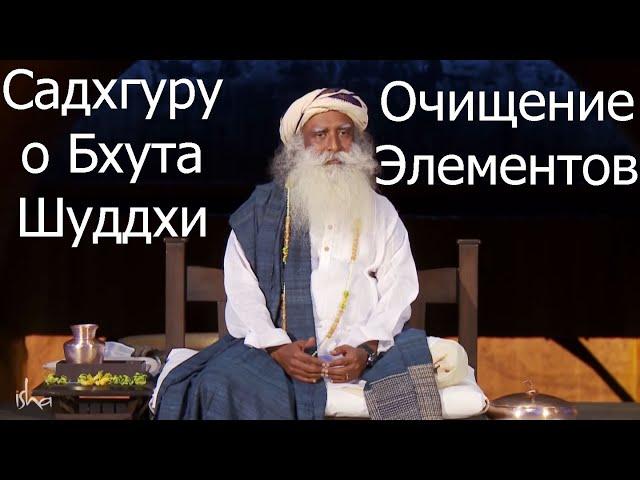 Садхгуру о Бхута Шуддхи

Очищение Элементов

isha